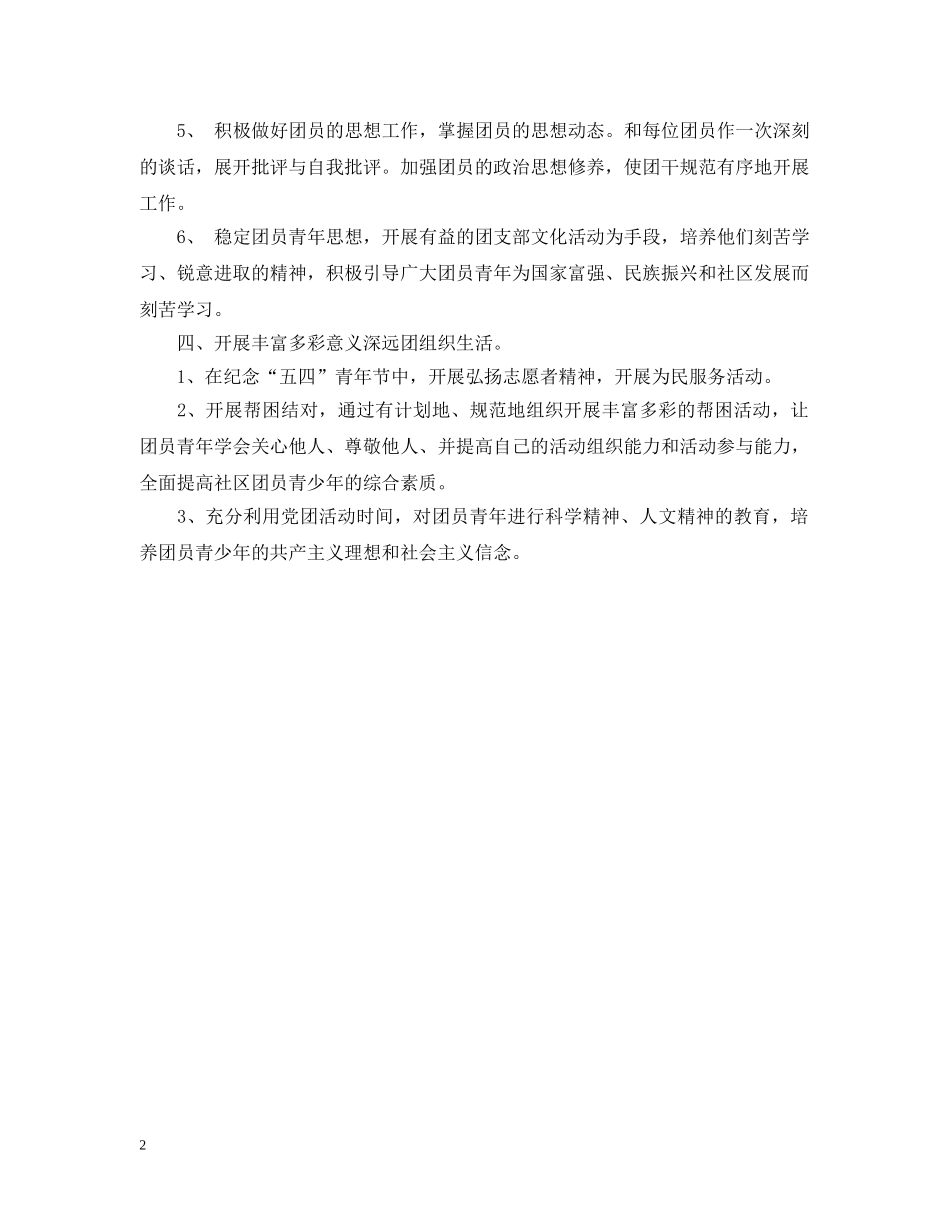 5、 积极做好团员的思想工作，掌握团员的思想动态。和每位团员作一次深刻的谈话，展开批评与自我批评。加强团员的政治思想修养，使团干规范有序地开展工作。

6、 稳定团员青年思想，开展有益的团支部文化活动为手段，培养他们刻苦学习、锐意进取的精神，积极引导广大团员青年为国家富强、民族振兴和社区发展而刻苦学习。

四、开展丰富多彩意义深远团组织生活。

1、在纪念“五四”青年节中，开展弘扬志愿者精神，开展为民服务活动。

2、开展帮困结对，通过有计划地、规范地组织开展丰富多彩的帮困活动，让团员青年学会关心他人、尊敬他人、并提高自己的活动组织能力和活动参与能力，全面提高社区团员青少年的综合素质。

3、充分利用党团活动时间，对团员青年进行科学精神、人文精神的教育，培养团员青少年的共产主义理想和社会主义信念。

2